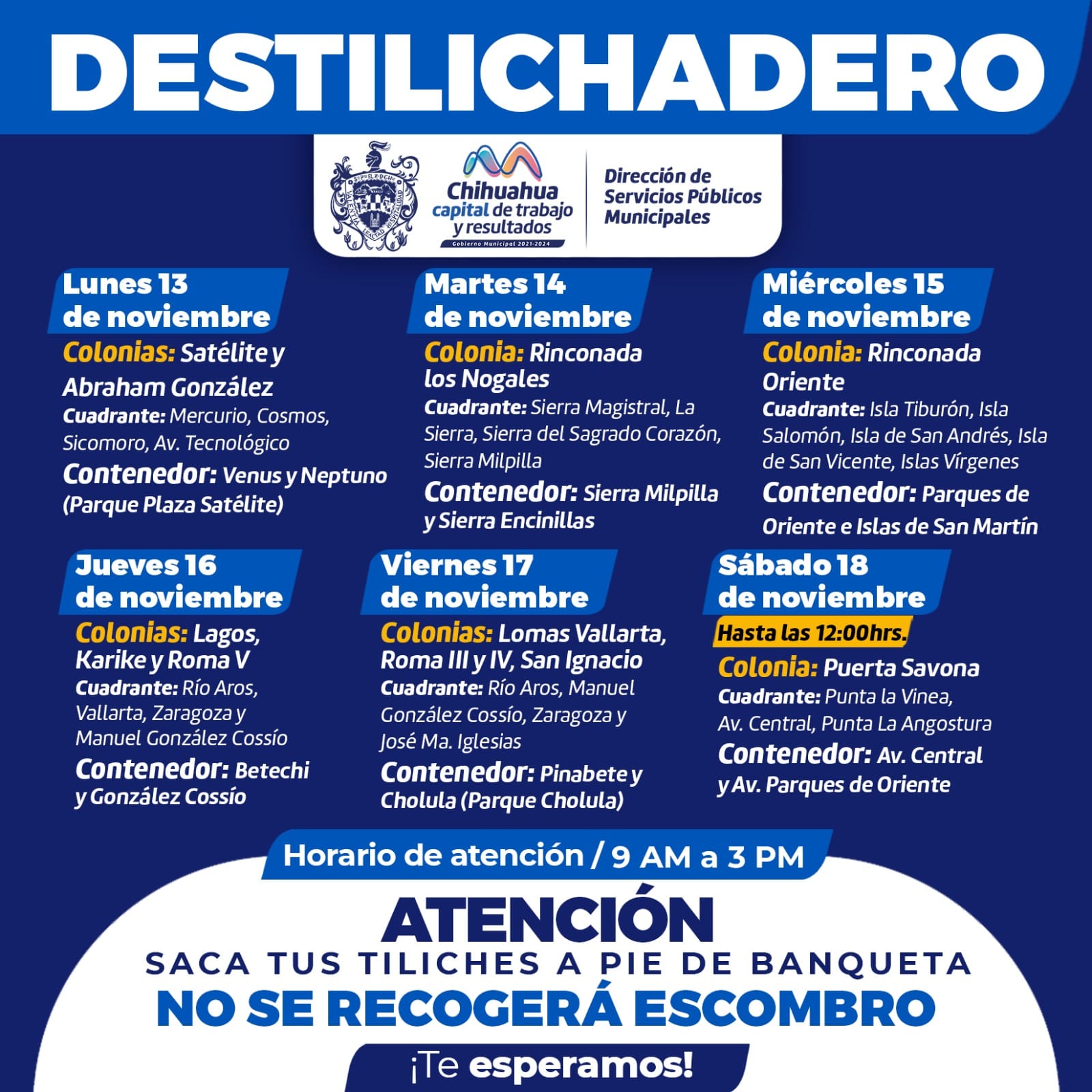 DESTILICHADERO

Chihuahua capital de trabajo y resultados
Gobierno Municipal 2021-2024

Dirección de Servicios Públicos Municipales

Lunes 13 de noviembre
Colonias: Satélite y Abraham González
Cuadrante: Mercurio, Cosmos, Sicomoro, Av. Tecnológico
Contenedor: Venus y Neptuno (Parque Plaza Satélite)

Martes 14 de noviembre
Colonia: Rinconada los Nogales
Cuadrante: Sierra Magistral, La Sierra, Sierra del Sagrado Corazón, Sierra Milpilla
Contenedor: Sierra Milpilla y Sierra Encinillas

Miércoles 15 de noviembre
Colonia: Rinconada Oriente
Cuadrante: Isla Tiburón, Isla Salomón, Isla de San Andrés, Isla de San Vicente, Islas Vírgenes
Contenedor: Parques de Oriente e Islas de San Martín

Jueves 16 de noviembre
Colonias: Lagos, Karike y Roma V
Cuadrante: Río Aros, Vallarta, Zaragoza y Manuel González Cossío
Contenedor: Betechi y González Cossío

Viernes 17 de noviembre
Colonias: Lomas Vallarta, Roma III y IV, San Ignacio
Cuadrante: Río Aros, Manuel González Cossío, Zaragoza y José Ma. Iglesias
Contenedor: Pinabete y Cholula (Parque Cholula)

Sábado 18 de noviembre
Hasta las 12:00hrs.
Colonia: Puerta Savona
Cuadrante: Punta la Vinea, Av. Central, Punta La Angostura
Contenedor: Av. Central y Av. Parques de Oriente

Horario de atención / 9 AM a 3 PM

ATENCIÓN
SACA TUS TILICHES A PIE DE BANQUETA
NO SE RECOGERÁ ESCOMBRO
¡Te esperamos!